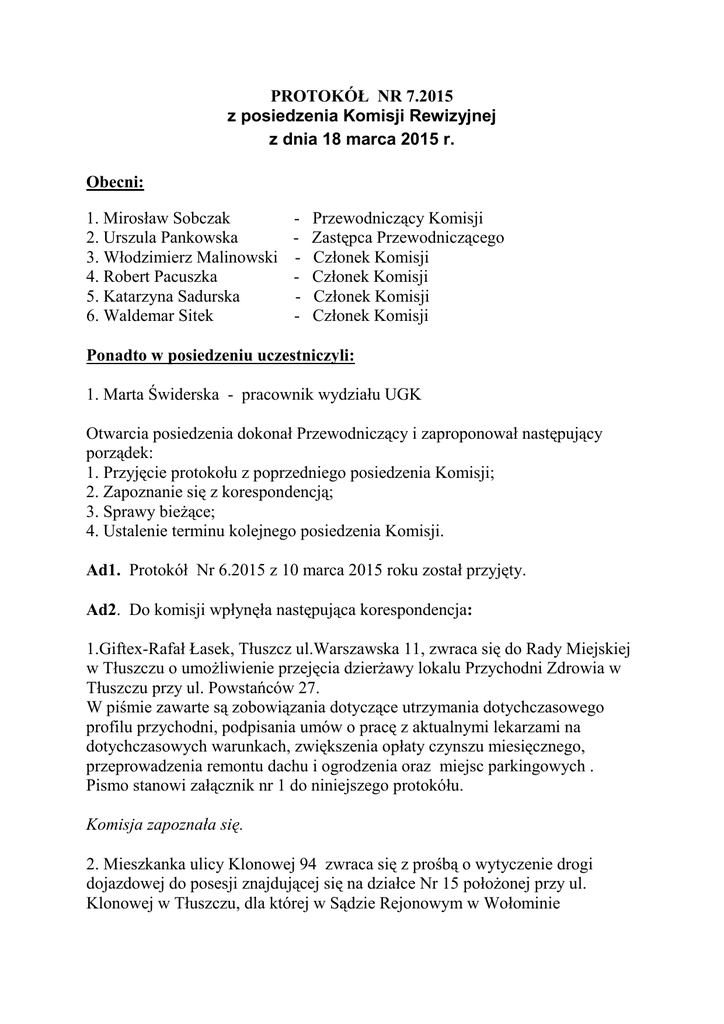 PROTOKÓŁ NR 7.2015
z posiedzenia Komisji Rewizyjnej
z dnia 18 marca 2015 r.

Obecni:

1. Mirosław Sobczak - Przewodniczący Komisji
2. Urszula Pankowska - Zastępca Przewodniczącego
3. Włodzimierz Malinowski - Członek Komisji
4. Robert Pacuszka - Członek Komisji
5. Katarzyna Sadurska - Członek Komisji
6. Waldemar Sitek - Członek Komisji

Ponadto w posiedzeniu uczestniczyli:

1. Marta Świderska - pracownik wydziału UGK

Otwarcia posiedzenia dokonał Przewodniczący i zaproponował następujący porządek:
1. Przyjęcie protokołu z poprzedniego posiedzenia Komisji;
2. Zapoznanie się z korespondencją;
3. Sprawy bieżące;
4. Ustalenie terminu kolejnego posiedzenia Komisji.

Ad1. Protokół Nr 6.2015 z 10 marca 2015 roku został przyjęty.

Ad2. Do komisji wpłynęła następująca korespondencja:

1.Giftex-Rafał Łasek, Tłuszcz ul.Warszawska 11, zwraca się do Rady Miejskiej w Tłuszczu o umożliwienie przejęcia dzierżawy lokalu Przychodni Zdrowia w Tłuszczu przy ul. Powstańców 27.
W piśmie zawarte są zobowiązania dotyczące utrzymania dotychczasowego profilu przychodni, podpisania umów o pracę z aktualnymi lekarzami na dotychczasowych warunkach, zwiększenia opłaty czynszu miesięcznego, przeprowadzenia remontu dachu i ogrodzenia oraz miejsc parkingowych . Pismo stanowi załącznik nr 1 do niniejszego protokółu.

Komisja zapoznała się.

2. Mieszkanka ulicy Klonowej 94 zwraca się z prośbą o wytyczenie drogi dojazdowej do posesji znajdującej się na działce Nr 15 położonej przy ul. Klonowej w Tłuszczu, dla której w Sądzie Rejonowym w Wołominie